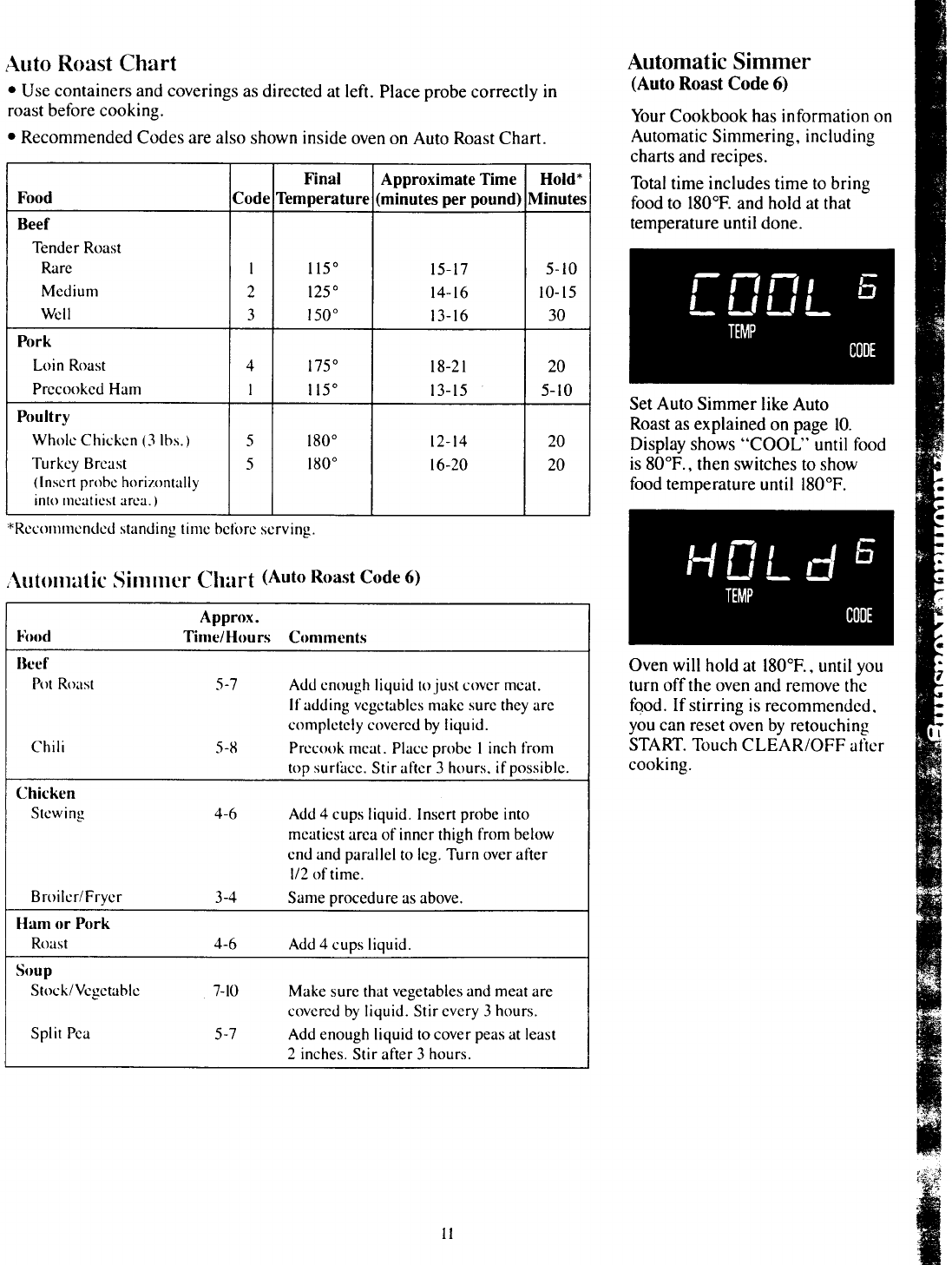 Auto Roast Chart

• Use containers and coverings as directed at left. Place probe correctly in roast before cooking.

• Recommended Codes are also shown inside oven on Auto Roast Chart.

| Food | Code | Final Temperature | Approximate Time (minutes per pound) | Hold* Minutes |
|---|---|---|---|---|
| **Beef** | | | | |
| Tender Roast | | | | |
| Rare | 1 | 115° | 15-17 | 5-10 |
| Medium | 2 | 125° | 14-16 | 10-15 |
| Well | 3 | 150° | 13-16 | 30 |
| **Pork** | | | | |
| Loin Roast | 4 | 175° | 18-21 | 20 |
| Precooked Ham | 1 | 115° | 13-15 | 5-10 |
| **Poultry** | | | | |
| Whole Chicken (3 lbs.) | 5 | 180° | 12-14 | 20 |
| Turkey Breast (Insert probe horizontally into meatiest area.) | 5 | 180° | 16-20 | 20 |

*Recommended standing time before serving.

Automatic Simmer Chart (Auto Roast Code 6)

| Food | Approx. Time/Hours | Comments |
|---|---|---|
| **Beef** | | |
| Pot Roast | 5-7 | Add enough liquid to just cover meat. If adding vegetables make sure they are completely covered by liquid. |
| Chili | 5-8 | Precook meat. Place probe 1 inch from top surface. Stir after 3 hours, if possible. |
| **Chicken** | | |
| Stewing | 4-6 | Add 4 cups liquid. Insert probe into meatiest area of inner thigh from below end and parallel to leg. Turn over after 1/2 of time. |
| Broiler/Fryer | 3-4 | Same procedure as above. |
| **Ham or Pork** | | |
| Roast | 4-6 | Add 4 cups liquid. |
| **Soup** | | |
| Stock/Vegetable | 7-10 | Make sure that vegetables and meat are covered by liquid. Stir every 3 hours. |
| Split Pea | 5-7 | Add enough liquid to cover peas at least 2 inches. Stir after 3 hours. |

Automatic Simmer
(Auto Roast Code 6)

Your Cookbook has information on Automatic Simmering, including charts and recipes.

Total time includes time to bring food to 180°F. and hold at that temperature until done.

COOL 6
TEMP
CODE

Set Auto Simmer like Auto Roast as explained on page 10. Display shows "COOL" until food is 80°F., then switches to show food temperature until 180°F.

HOLd 6
TEMP
CODE

Oven will hold at 180°F., until you turn off the oven and remove the food. If stirring is recommended, you can reset oven by retouching START. Touch CLEAR/OFF after cooking.

11